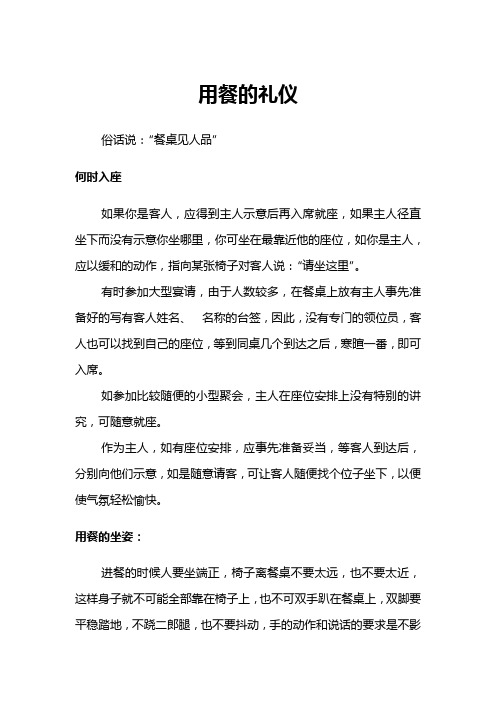 用餐的礼仪

俗话说："餐桌见人品"

何时入座

如果你是客人，应得到主人示意后再入席就座，如果主人径直坐下而没有示意你坐哪里，你可坐在最靠近他的座位，如你是主人，应以缓和的动作，指向某张椅子对客人说："请坐这里"。

有时参加大型宴请，由于人数较多，在餐桌上放有主人事先准备好的写有客人姓名、 名称的台签，因此，没有专门的领位员，客人也可以找到自己的座位，等到同桌几个到达之后，寒暄一番，即可入席。

如参加比较随便的小型聚会，主人在座位安排上没有特别的讲究，可随意就座。

作为主人，如有座位安排，应事先准备妥当，等客人到达后，分别向他们示意，如是随意请客，可让客人随便找个位子坐下，以便使气氛轻松愉快。

用餐的坐姿：

进餐的时候人要坐端正，椅子离餐桌不要太远，也不要太近，这样身子就不可能全部靠在椅子上，也不可双手趴在餐桌上，双脚要平稳踏地，不跷二郎腿，也不要抖动，手的动作和说话的要求是不影